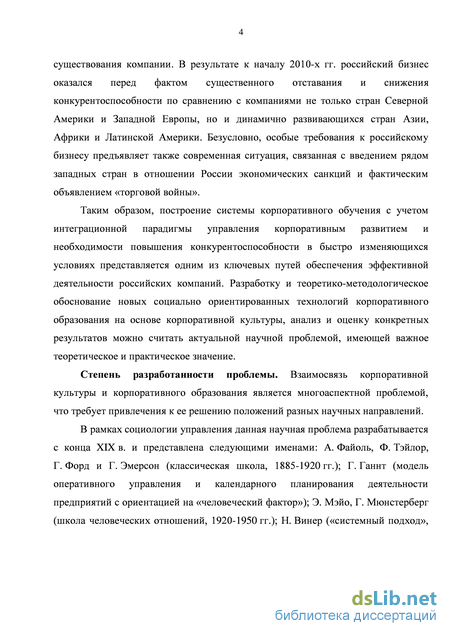 4

существования компании. В результате к началу 2010-х гг. российский бизнес оказался перед фактом существенного отставания и снижения конкурентоспособности по сравнению с компаниями не только стран Северной Америки и Западной Европы, но и динамично развивающихся стран Азии, Африки и Латинской Америки. Безусловно, особые требования к российскому бизнесу предъявляет также современная ситуация, связанная с введением рядом западных стран в отношении России экономических санкций и фактическим объявлением «торговой войны».

Таким образом, построение системы корпоративного обучения с учетом интеграционной парадигмы управления корпоративным развитием и необходимости повышения конкурентоспособности в быстро изменяющихся условиях представляется одним из ключевых путей обеспечения эффективной деятельности российских компаний. Разработку и теоретико-методологическое обоснование новых социально ориентированных технологий корпоративного образования на основе корпоративной культуры, анализ и оценку конкретных результатов можно считать актуальной научной проблемой, имеющей важное теоретическое и практическое значение.

Степень разработанности проблемы. Взаимосвязь корпоративной культуры и корпоративного образования является многоаспектной проблемой, что требует привлечения к ее решению положений разных научных направлений.

В рамках социологии управления данная научная проблема разрабатывается с конца XIX в. и представлена следующими именами: А. Файоль, Ф. Тэйлор, Г. Форд и Г. Эмерсон (классическая школа, 1885-1920 гг.); Г. Ганнт (модель оперативного управления и календарного планирования деятельности предприятий с ориентацией на «человеческий фактор»); Э. Мэйо, Г. Мюнстерберг (школа человеческих отношений, 1920-1950 гг.); Н. Винер («системный подход»,

dsLib.net
библиотека диссертаций